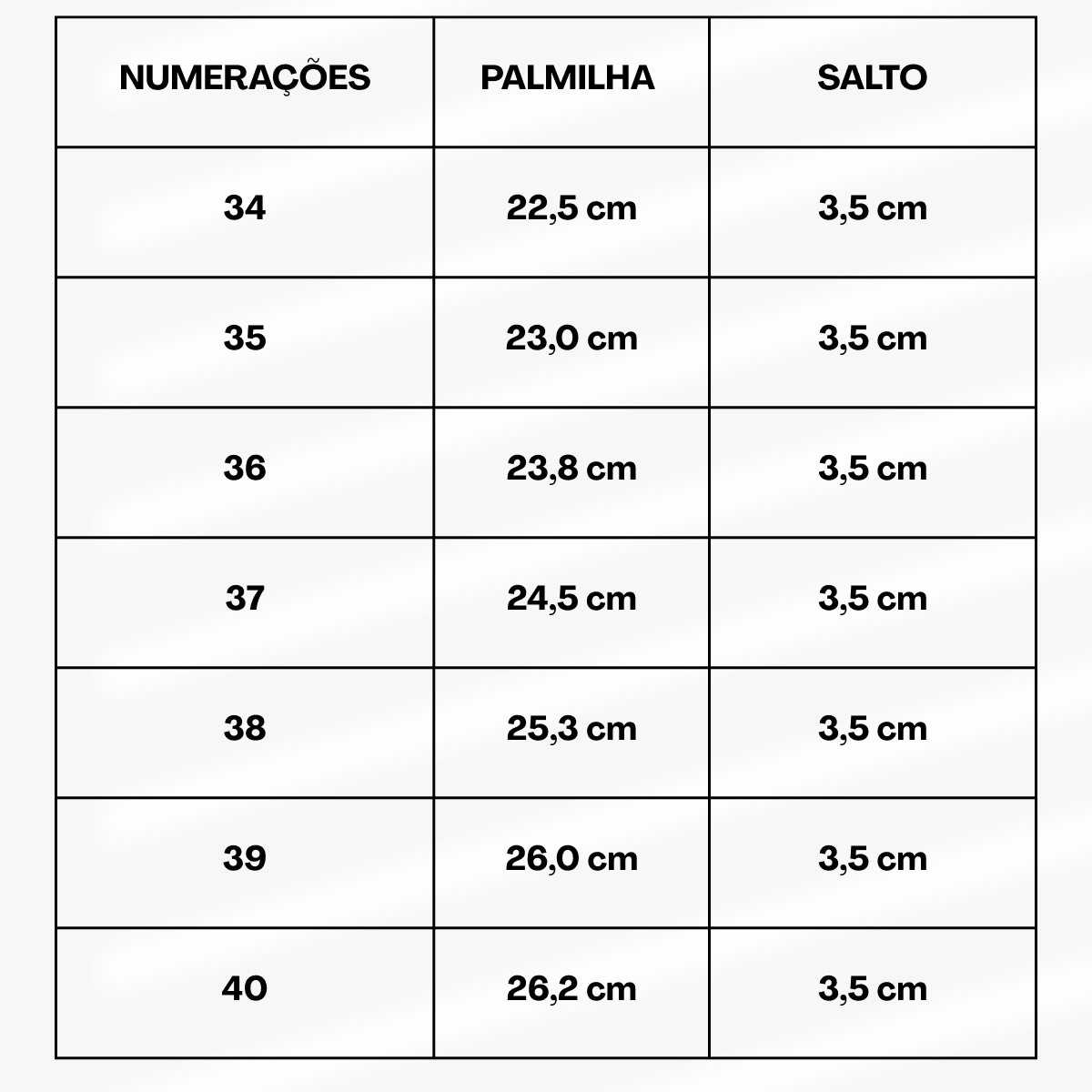 | NUMERAÇÕES | PALMILHA | SALTO |
|---|---|---|
| 34 | 22,5 cm | 3,5 cm |
| 35 | 23,0 cm | 3,5 cm |
| 36 | 23,8 cm | 3,5 cm |
| 37 | 24,5 cm | 3,5 cm |
| 38 | 25,3 cm | 3,5 cm |
| 39 | 26,0 cm | 3,5 cm |
| 40 | 26,2 cm | 3,5 cm |